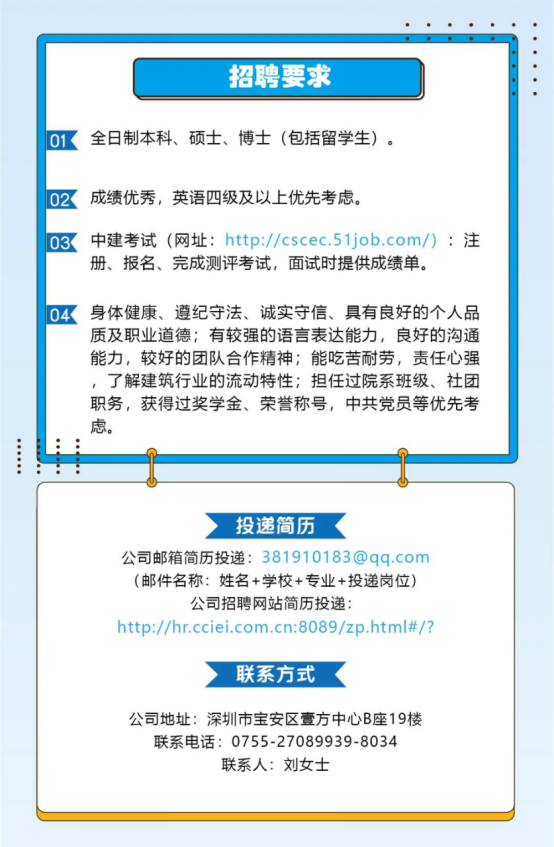 招聘要求

01 全日制本科、硕士、博士（包括留学生）。

02 成绩优秀，英语四级及以上优先考虑。

03 中建考试（网址：http://cscec.51job.com/）：注册、报名、完成测评考试，面试时提供成绩单。

04 身体健康、遵纪守法、诚实守信、具有良好的个人品质及职业道德；有较强的语言表达能力，良好的沟通能力，较好的团队合作精神；能吃苦耐劳，责任心强，了解建筑行业的流动特性；担任过院系班级、社团职务，获得过奖学金、荣誉称号，中共党员等优先考虑。

投递简历

公司邮箱简历投递：381910183@qq.com
（邮件名称：姓名+学校+专业+投递岗位）
公司招聘网站简历投递：
http://hr.cciei.com.cn:8089/zp.html#/?

联系方式

公司地址：深圳市宝安区壹方中心B座19楼
联系电话：0755-27089939-8034
联系人：刘女士